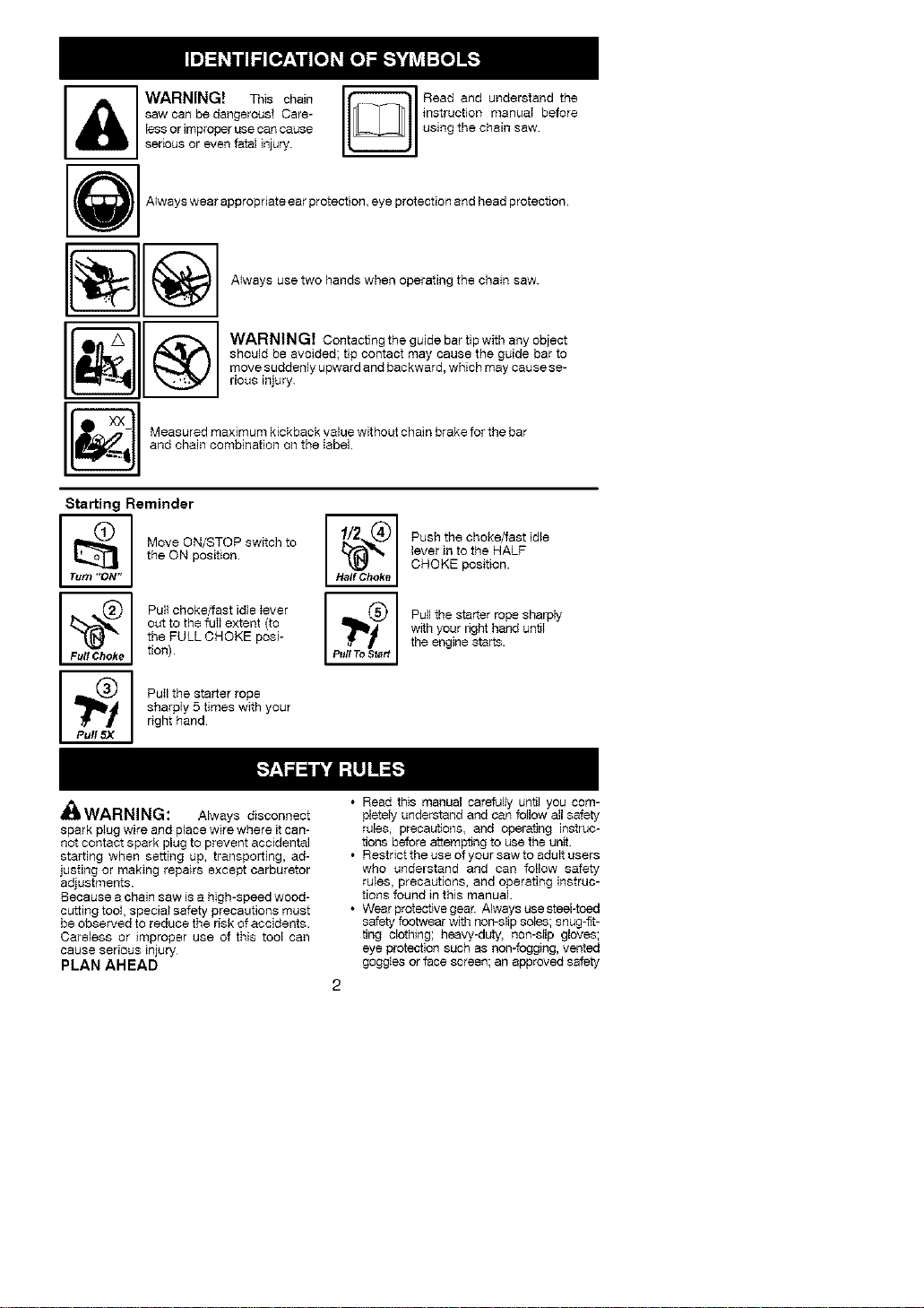 IDENTIFICATION OF SYMBOLS

WARNING! This chain saw can be dangerous! Careless or improper use can cause serious or even fatal injury.

Read and understand the instruction manual before using the chain saw.

Always wear appropriate ear protection, eye protection and head protection.

Always use two hands when operating the chain saw.

WARNING! Contacting the guide bar tip with any object should be avoided; tip contact may cause the guide bar to move suddenly upward and backward, which may cause serious injury.

XX

Measured maximum kickback value without chain brake for the bar and chain combination on the label.

Starting Reminder

1
Turn "ON"
Move ON/STOP switch to the ON position.

2
Full Choke
Pull choke/fast idle lever out to the full extent (to the FULL CHOKE position).

3
Pull 5X
Pull the starter rope sharply 5 times with your right hand.

1/2 4
Half Choke
Push the choke/fast idle lever in to the HALF CHOKE position.

5
Pull To Start
Pull the starter rope sharply with your right hand until the engine starts.

SAFETY RULES

WARNING: Always disconnect spark plug wire and place wire where it cannot contact spark plug to prevent accidental starting when setting up, transporting, adjusting or making repairs except carburetor adjustments.
Because a chain saw is a high-speed woodcutting tool, special safety precautions must be observed to reduce the risk of accidents. Careless or improper use of this tool can cause serious injury.
PLAN AHEAD

• Read this manual carefully until you completely understand and can follow all safety rules, precautions, and operating instructions before attempting to use the unit.
• Restrict the use of your saw to adult users who understand and can follow safety rules, precautions, and operating instructions found in this manual.
• Wear protective gear. Always use steel-toed safety footwear with non-slip soles; snug-fitting clothing; heavy-duty, non-slip gloves; eye protection such as non-fogging, vented goggles or face screen; an approved safety

2